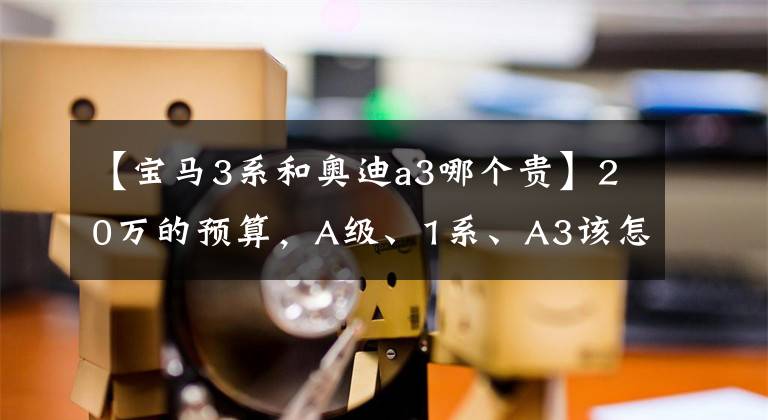 【宝马3系和奥迪a3哪个贵】20万的预算，A级、1系、A3该怎